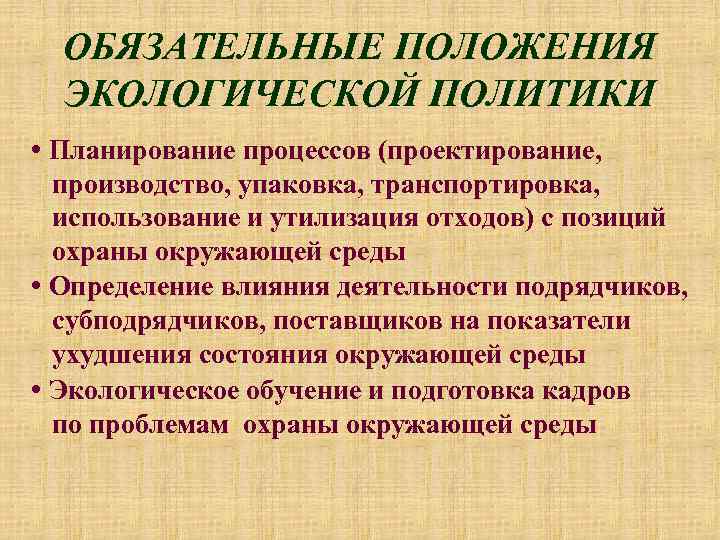 ОБЯЗАТЕЛЬНЫЕ ПОЛОЖЕНИЯ ЭКОЛОГИЧЕСКОЙ ПОЛИТИКИ

• Планирование процессов (проектирование, производство, упаковка, транспортировка, использование и утилизация отходов) с позиций охраны окружающей среды

• Определение влияния деятельности подрядчиков, субподрядчиков, поставщиков на показатели ухудшения состояния окружающей среды

• Экологическое обучение и подготовка кадров по проблемам охраны окружающей среды